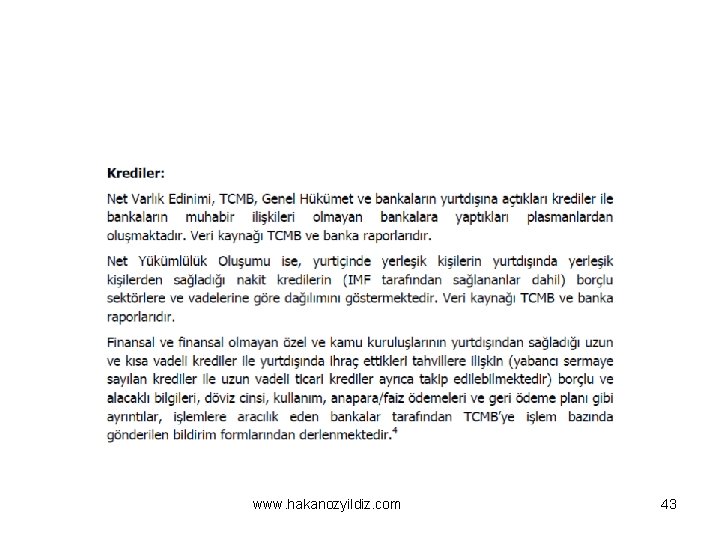 **Krediler:**

Net Varlık Edinimi, TCMB, Genel Hükümet ve bankaların yurtdışına açtıkları krediler ile bankaların muhabir ilişkileri olmayan bankalara yaptıkları plasmanlardan oluşmaktadır. Veri kaynağı TCMB ve banka raporlarıdır.

Net Yükümlülük Oluşumu ise, yurtiçinde yerleşik kişilerin yurtdışında yerleşik kişilerden sağladığı nakit kredilerin (IMF tarafından sağlananlar dahil) borçlu sektörlere ve vadelerine göre dağılımını göstermektedir. Veri kaynağı TCMB ve banka raporlarıdır.

Finansal ve finansal olmayan özel ve kamu kuruluşlarının yurtdışından sağladığı uzun ve kısa vadeli krediler ile yurtdışında ihraç ettikleri tahvillere ilişkin (yabancı sermaye sayılan krediler ile uzun vadeli ticari krediler ayrıca takip edilebilmektedir) borçlu ve alacaklı bilgileri, döviz cinsi, kullanım, anapara/faiz ödemeleri ve geri ödeme planı gibi ayrıntılar, işlemlere aracılık eden bankalar tarafından TCMB'ye işlem bazında gönderilen bildirim formlarından derlenmektedir.$^4$

www.hakanozyildiz.com

43